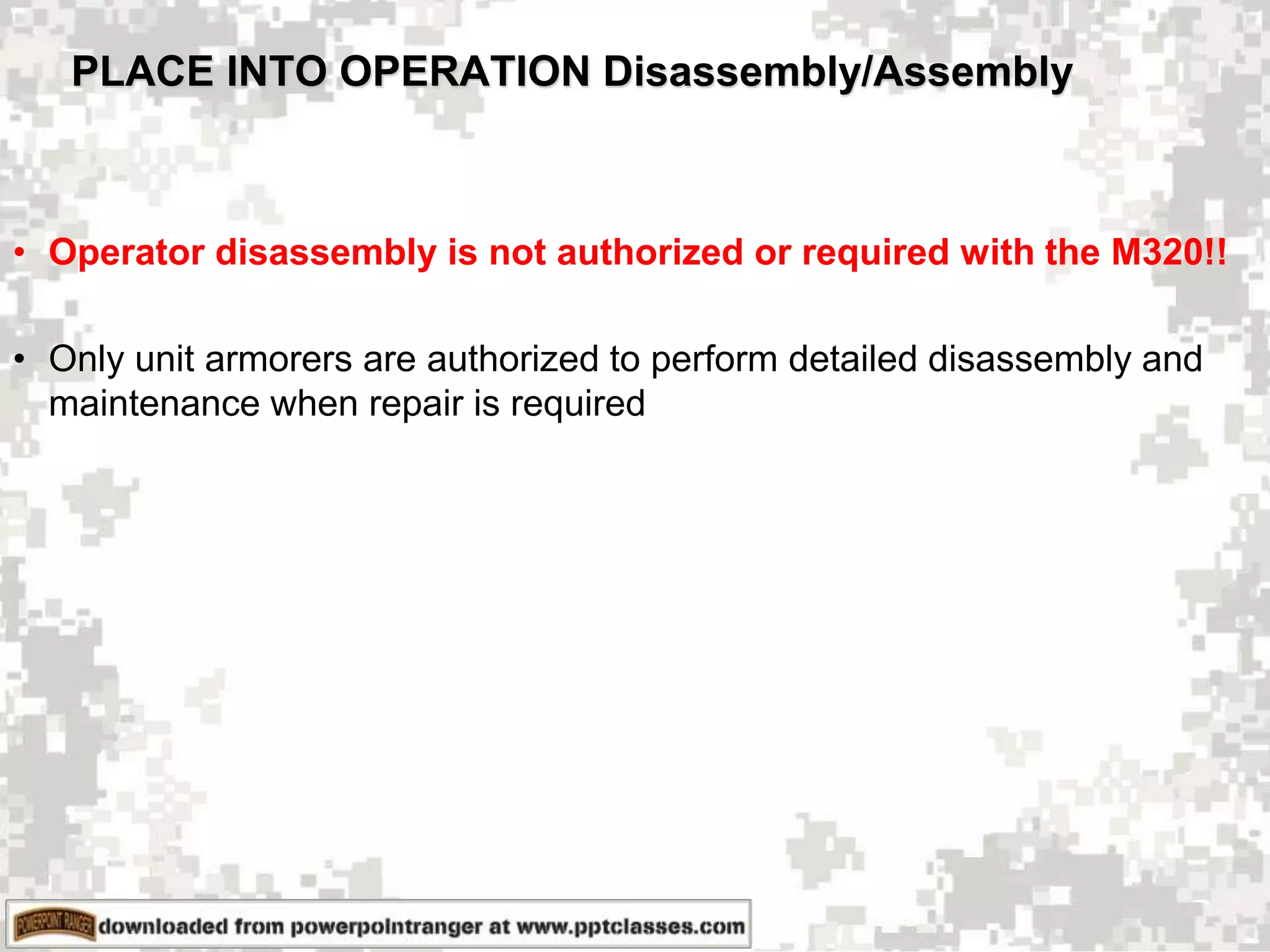 PLACE INTO OPERATION Disassembly/Assembly

• Operator disassembly is not authorized or required with the M320!!

• Only unit armorers are authorized to perform detailed disassembly and maintenance when repair is required

POWERPOINT RANGER downloaded from powerpointranger at www.pptclasses.com